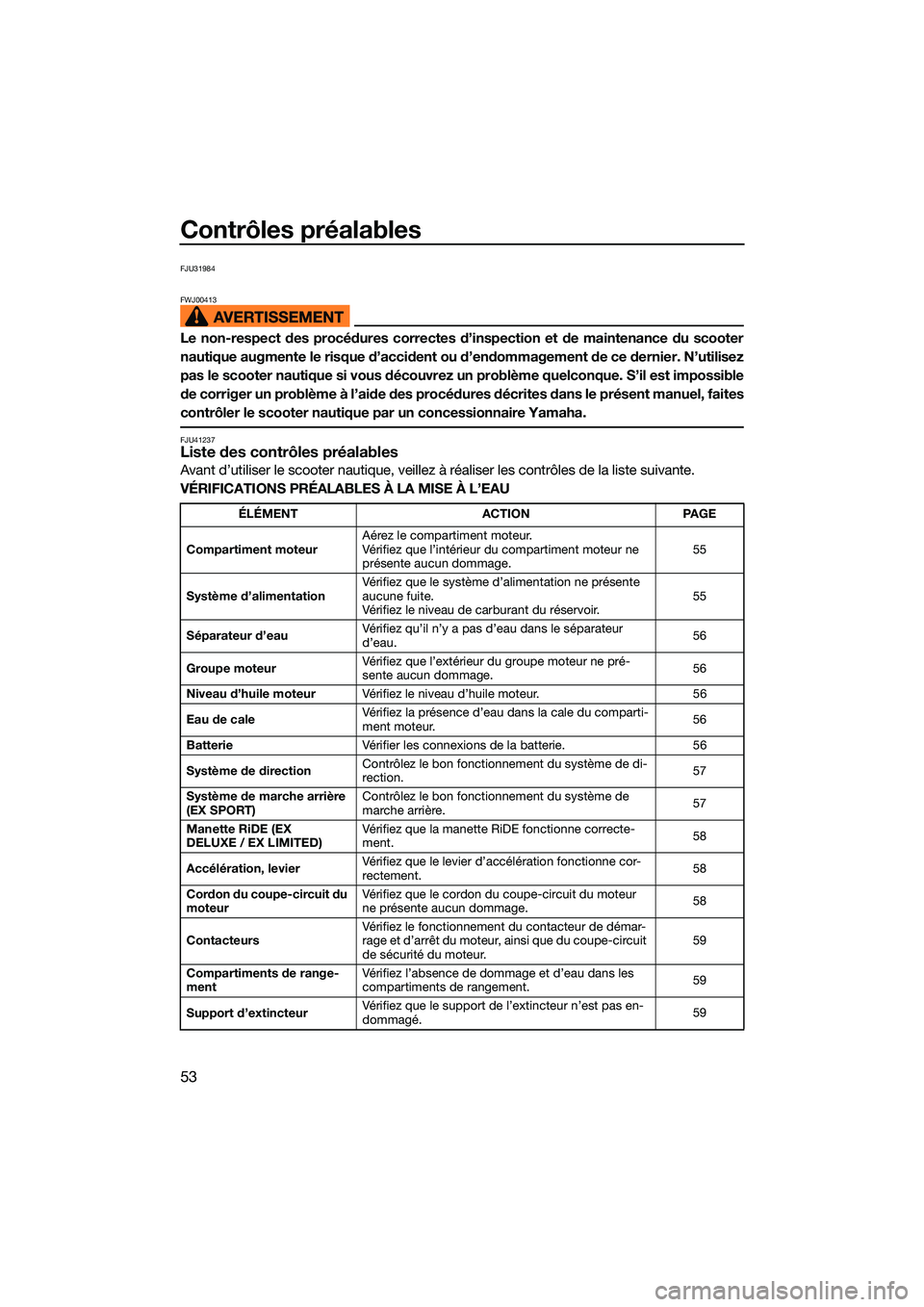 Contrôles préalables

FJU31984

FWJ00413

AVERTISSEMENT

Le non-respect des procédures correctes d'inspection et de maintenance du scooter nautique augmente le risque d'accident ou d'endommagement de ce dernier. N'utilisez pas le scooter nautique si vous découvrez un problème quelconque. S'il est impossible de corriger un problème à l'aide des procédures décrites dans le présent manuel, faites contrôler le scooter nautique par un concessionnaire Yamaha.

FJU41237

Liste des contrôles préalables

Avant d'utiliser le scooter nautique, veillez à réaliser les contrôles de la liste suivante.

VÉRIFICATIONS PRÉALABLES À LA MISE À L'EAU

| ÉLÉMENT | ACTION | PAGE |
|---|---|---|
| Compartiment moteur | Aérez le compartiment moteur. Vérifiez que l'intérieur du compartiment moteur ne présente aucun dommage. | 55 |
| Système d'alimentation | Vérifiez que le système d'alimentation ne présente aucune fuite. Vérifiez le niveau de carburant du réservoir. | 55 |
| Séparateur d'eau | Vérifiez qu'il n'y a pas d'eau dans le séparateur d'eau. | 56 |
| Groupe moteur | Vérifiez que l'extérieur du groupe moteur ne présente aucun dommage. | 56 |
| Niveau d'huile moteur | Vérifiez le niveau d'huile moteur. | 56 |
| Eau de cale | Vérifiez la présence d'eau dans la cale du compartiment moteur. | 56 |
| Batterie | Vérifier les connexions de la batterie. | 56 |
| Système de direction | Contrôlez le bon fonctionnement du système de direction. | 57 |
| Système de marche arrière (EX SPORT) | Contrôlez le bon fonctionnement du système de marche arrière. | 57 |
| Manette RiDE (EX DELUXE / EX LIMITED) | Vérifiez que la manette RiDE fonctionne correctement. | 58 |
| Accélération, levier | Vérifiez que le levier d'accélération fonctionne correctement. | 58 |
| Cordon du coupe-circuit du moteur | Vérifiez que le cordon du coupe-circuit du moteur ne présente aucun dommage. | 58 |
| Contacteurs | Vérifiez le fonctionnement du contacteur de démarrage et d'arrêt du moteur, ainsi que du coupe-circuit de sécurité du moteur. | 59 |
| Compartiments de rangement | Vérifiez l'absence de dommage et d'eau dans les compartiments de rangement. | 59 |
| Support d'extincteur | Vérifiez que le support de l'extincteur n'est pas endommagé. | 59 |

53

carmanualsonline.info